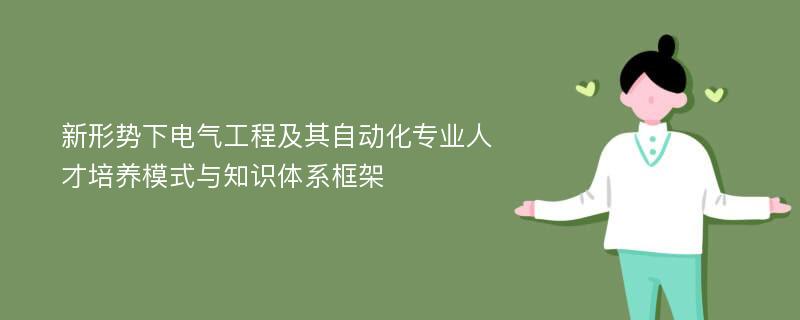 新形势下电气工程及其自动化专业人才培养模式与知识体系框架